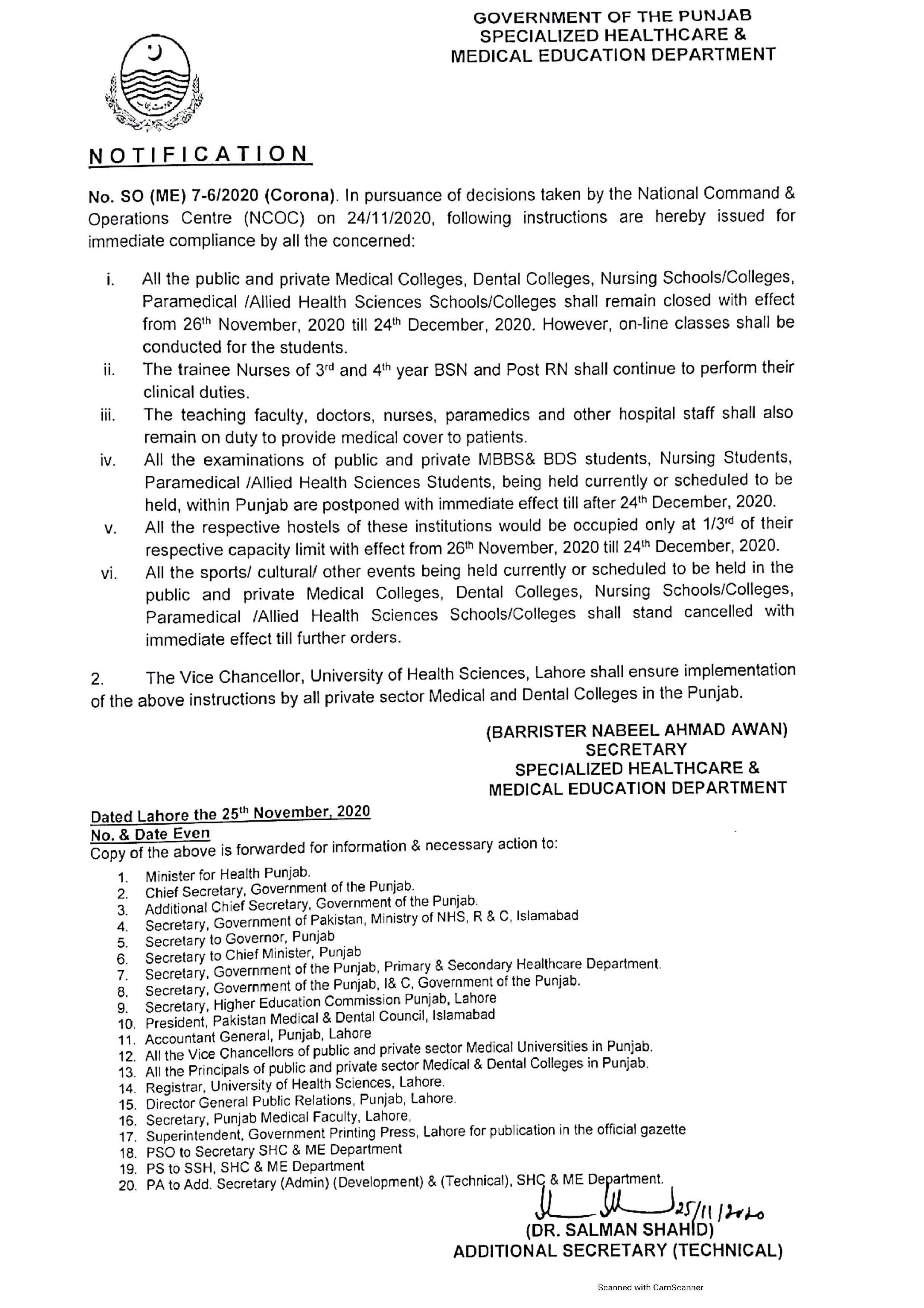 GOVERNMENT OF THE PUNJAB
SPECIALIZED HEALTHCARE &
MEDICAL EDUCATION DEPARTMENT

NOTIFICATION

No. SO (ME) 7-6/2020 (Corona). In pursuance of decisions taken by the National Command & Operations Centre (NCOC) on 24/11/2020, following instructions are hereby issued for immediate compliance by all the concerned:

i. All the public and private Medical Colleges, Dental Colleges, Nursing Schools/Colleges, Paramedical /Allied Health Sciences Schools/Colleges shall remain closed with effect from 26th November, 2020 till 24th December, 2020. However, on-line classes shall be conducted for the students.
ii. The trainee Nurses of 3rd and 4th year BSN and Post RN shall continue to perform their clinical duties.
iii. The teaching faculty, doctors, nurses, paramedics and other hospital staff shall also remain on duty to provide medical cover to patients.
iv. All the examinations of public and private MBBS& BDS students, Nursing Students, Paramedical /Allied Health Sciences Students, being held currently or scheduled to be held, within Punjab are postponed with immediate effect till after 24th December, 2020.
v. All the respective hostels of these institutions would be occupied only at 1/3rd of their respective capacity limit with effect from 26th November, 2020 till 24th December, 2020.
vi. All the sports/ cultural/ other events being held currently or scheduled to be held in the public and private Medical Colleges, Dental Colleges, Nursing Schools/Colleges, Paramedical /Allied Health Sciences Schools/Colleges shall stand cancelled with immediate effect till further orders.

2. The Vice Chancellor, University of Health Sciences, Lahore shall ensure implementation of the above instructions by all private sector Medical and Dental Colleges in the Punjab.

(BARRISTER NABEEL AHMAD AWAN)
SECRETARY
SPECIALIZED HEALTHCARE &
MEDICAL EDUCATION DEPARTMENT

Dated Lahore the 25th November, 2020
No. & Date Even
Copy of the above is forwarded for information & necessary action to:

1. Minister for Health Punjab.
2. Chief Secretary, Government of the Punjab.
3. Additional Chief Secretary, Government of the Punjab.
4. Secretary, Government of Pakistan, Ministry of NHS, R & C, Islamabad
5. Secretary to Governor, Punjab
6. Secretary to Chief Minister, Punjab
7. Secretary, Government of the Punjab, Primary & Secondary Healthcare Department.
8. Secretary, Government of the Punjab, I& C, Government of the Punjab.
9. Secretary, Higher Education Commission Punjab, Lahore
10. President, Pakistan Medical & Dental Council, Islamabad
11. Accountant General, Punjab, Lahore
12. All the Vice Chancellors of public and private sector Medical Universities in Punjab.
13. All the Principals of public and private sector Medical & Dental Colleges in Punjab.
14. Registrar, University of Health Sciences, Lahore.
15. Director General Public Relations, Punjab, Lahore.
16. Secretary, Punjab Medical Faculty, Lahore,
17. Superintendent, Government Printing Press, Lahore for publication in the official gazette
18. PSO to Secretary SHC & ME Department
19. PS to SSH, SHC & ME Department
20. PA to Add. Secretary (Admin) (Development) & (Technical), SHC & ME Department.

25/11/2020
(DR. SALMAN SHAHID)
ADDITIONAL SECRETARY (TECHNICAL)

Scanned with CamScanner